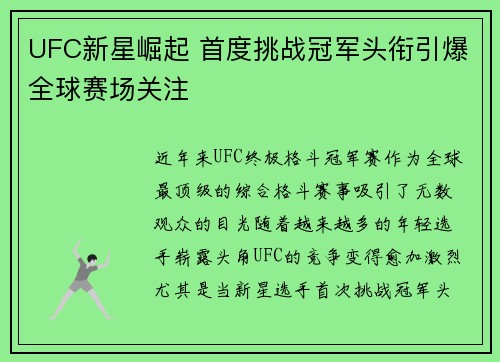 UFC新星崛起 首度挑战冠军头衔引爆全球赛场关注

近年来UFC终极格斗冠军赛作为全球最顶级的综合格斗赛事吸引了无数观众的目光随着越来越多的年轻选手崭露头角UFC的竞争变得愈加激烈尤其是当新星选手首次挑战冠军头